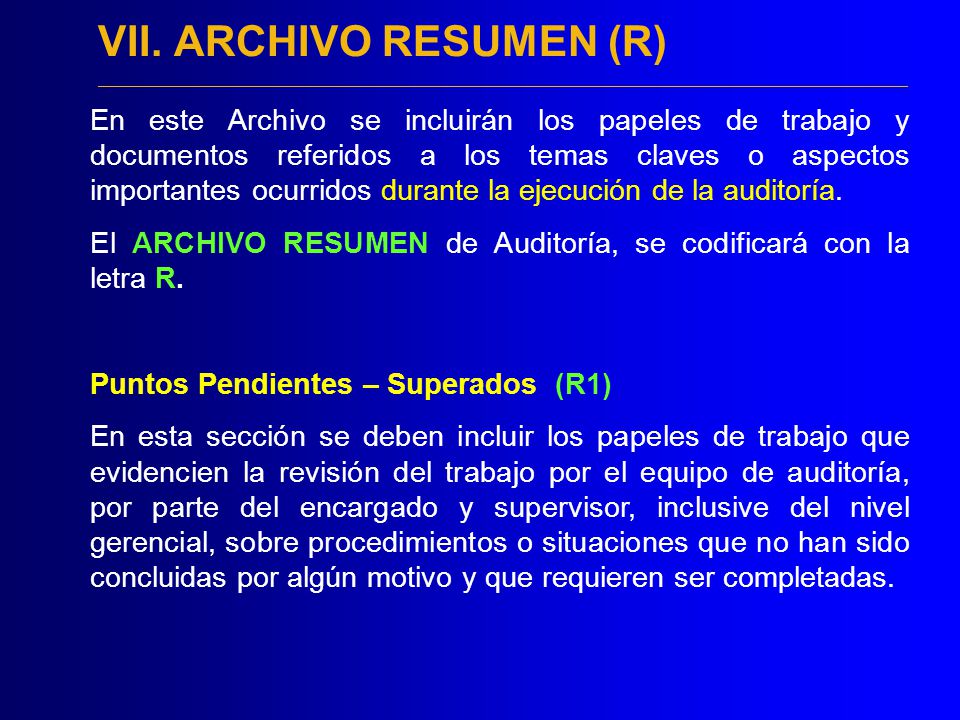 VII. ARCHIVO RESUMEN (R)

En este Archivo se incluirán los papeles de trabajo y documentos referidos a los temas claves o aspectos importantes ocurridos durante la ejecución de la auditoría.

El ARCHIVO RESUMEN de Auditoría, se codificará con la letra R.

Puntos Pendientes – Superados (R1)

En esta sección se deben incluir los papeles de trabajo que evidencien la revisión del trabajo por el equipo de auditoría, por parte del encargado y supervisor, inclusive del nivel gerencial, sobre procedimientos o situaciones que no han sido concluidas por algún motivo y que requieren ser completadas.